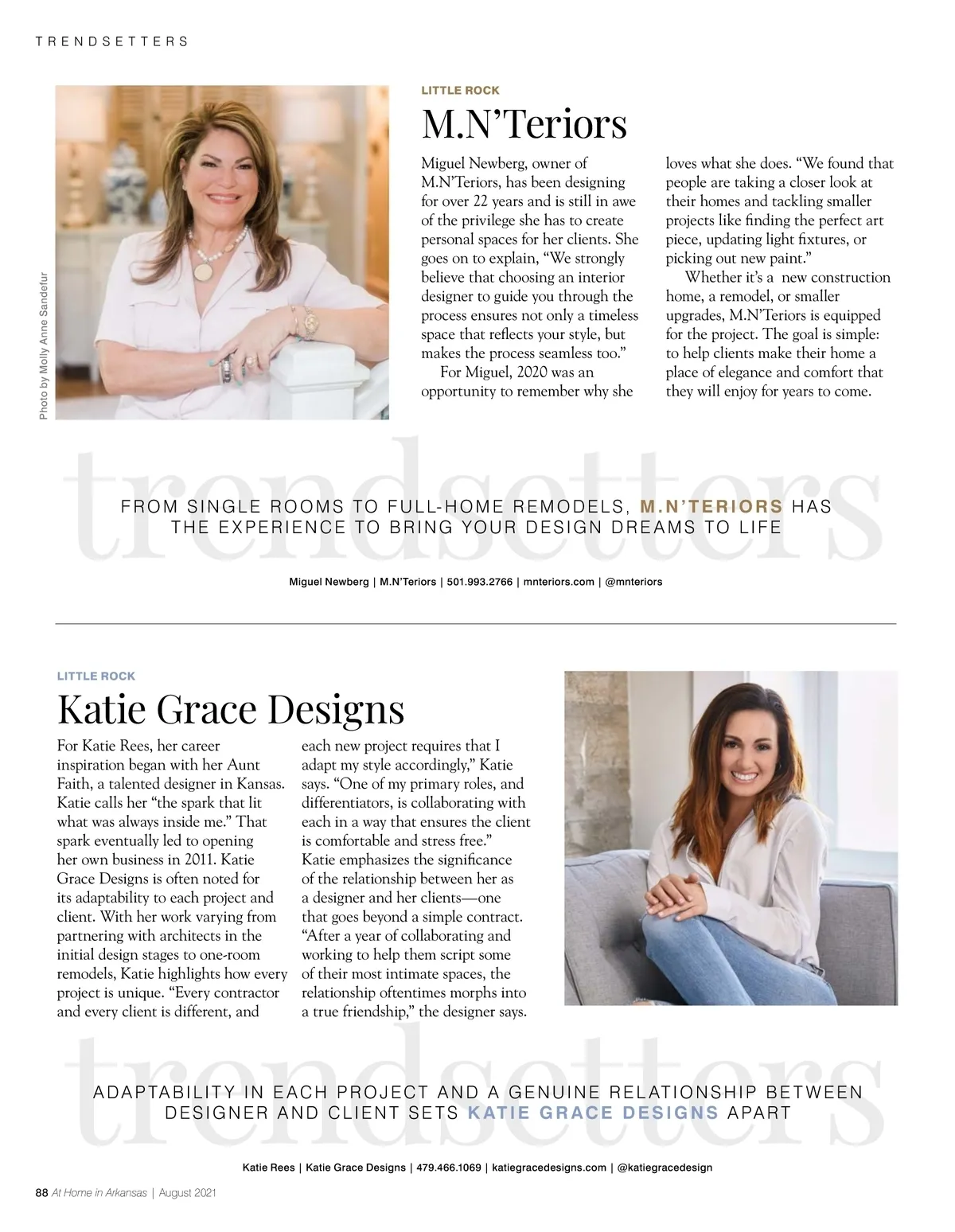 TRENDSETTERS

Photo by Molly Anne Sandefur

LITTLE ROCK

M.N'Teriors

Miguel Newberg, owner of M.N'Teriors, has been designing for over 22 years and is still in awe of the privilege she has to create personal spaces for her clients. She goes on to explain, "We strongly believe that choosing an interior designer to guide you through the process ensures not only a timeless space that reflects your style, but makes the process seamless too."

For Miguel, 2020 was an opportunity to remember why she loves what she does. "We found that people are taking a closer look at their homes and tackling smaller projects like finding the perfect art piece, updating light fixtures, or picking out new paint."

Whether it's a new construction home, a remodel, or smaller upgrades, M.N'Teriors is equipped for the project. The goal is simple: to help clients make their home a place of elegance and comfort that they will enjoy for years to come.

trendsetters

FROM SINGLE ROOMS TO FULL-HOME REMODELS, M.N'TERIORS HAS THE EXPERIENCE TO BRING YOUR DESIGN DREAMS TO LIFE

Miguel Newberg | M.N'Teriors | 501.993.2766 | mnteriors.com | @mnteriors

LITTLE ROCK

Katie Grace Designs

For Katie Rees, her career inspiration began with her Aunt Faith, a talented designer in Kansas. Katie calls her "the spark that lit what was always inside me." That spark eventually led to opening her own business in 2011. Katie Grace Designs is often noted for its adaptability to each project and client. With her work varying from partnering with architects in the initial design stages to one-room remodels, Katie highlights how every project is unique. "Every contractor and every client is different, and each new project requires that I adapt my style accordingly," Katie says. "One of my primary roles, and differentiators, is collaborating with each in a way that ensures the client is comfortable and stress free." Katie emphasizes the significance of the relationship between her as a designer and her clients—one that goes beyond a simple contract. "After a year of collaborating and working to help them script some of their most intimate spaces, the relationship oftentimes morphs into a true friendship," the designer says.

trendsetters

ADAPTABILITY IN EACH PROJECT AND A GENUINE RELATIONSHIP BETWEEN DESIGNER AND CLIENT SETS KATIE GRACE DESIGNS APART

Katie Rees | Katie Grace Designs | 479.466.1069 | katiegracedesigns.com | @katiegracedesign

88 At Home in Arkansas | August 2021